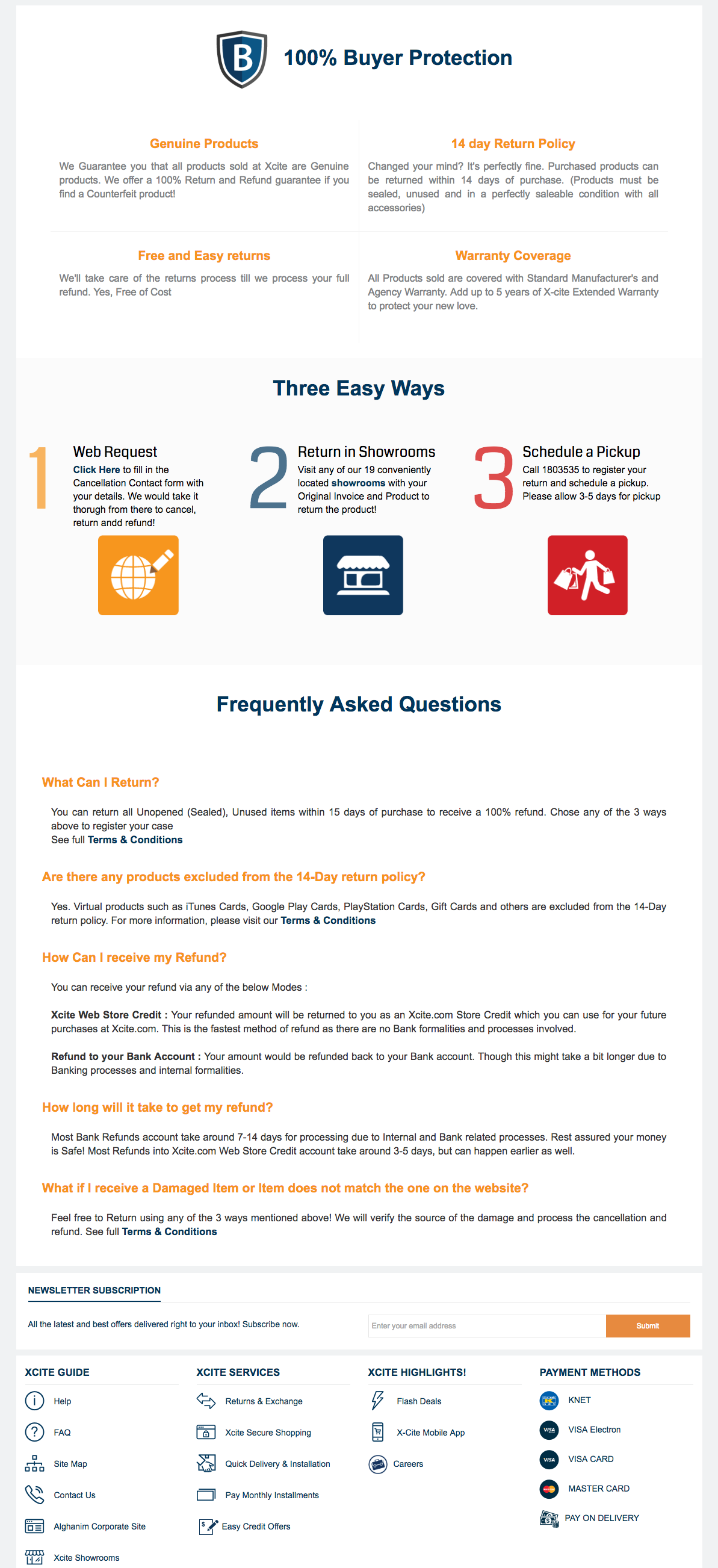 B

100% Buyer Protection

Genuine Products

We Guarantee you that all products sold at Xcite are Genuine products. We offer a 100% Return and Refund guarantee if you find a Counterfeit product!

14 day Return Policy

Changed your mind? It's perfectly fine. Purchased products can be returned within 14 days of purchase. (Products must be sealed, unused and in a perfectly saleable condition with all accessories)

Free and Easy returns

We'll take care of the returns process till we process your full refund. Yes, Free of Cost

Warranty Coverage

All Products sold are covered with Standard Manufacturer's and Agency Warranty. Add up to 5 years of X-cite Extended Warranty to protect your new love.

Three Easy Ways

1 Web Request

Click Here to fill in the Cancellation Contact form with your details. We would take it thorugh from there to cancel, return andd refund!

2 Return in Showrooms

Visit any of our 19 conveniently located showrooms with your Original Invoice and Product to return the product!

3 Schedule a Pickup

Call 1803535 to register your return and schedule a pickup. Please allow 3-5 days for pickup

Frequently Asked Questions

What Can I Return?

You can return all Unopened (Sealed), Unused items within 15 days of purchase to receive a 100% refund. Chose any of the 3 ways above to register your case
See full Terms & Conditions

Are there any products excluded from the 14-Day return policy?

Yes. Virtual products such as iTunes Cards, Google Play Cards, PlayStation Cards, Gift Cards and others are excluded from the 14-Day return policy. For more information, please visit our Terms & Conditions

How Can I receive my Refund?

You can receive your refund via any of the below Modes :

Xcite Web Store Credit : Your refunded amount will be returned to you as an Xcite.com Store Credit which you can use for your future purchases at Xcite.com. This is the fastest method of refund as there are no Bank formalities and processes involved.

Refund to your Bank Account : Your amount would be refunded back to your Bank account. Though this might take a bit longer due to Banking processes and internal formalities.

How long will it take to get my refund?

Most Bank Refunds account take around 7-14 days for processing due to Internal and Bank related processes. Rest assured your money is Safe! Most Refunds into Xcite.com Web Store Credit account take around 3-5 days, but can happen earlier as well.

What if I receive a Damaged Item or Item does not match the one on the website?

Feel free to Return using any of the 3 ways mentioned above! We will verify the source of the damage and process the cancellation and refund. See full Terms & Conditions

NEWSLETTER SUBSCRIPTION

All the latest and best offers delivered right to your inbox! Subscribe now.

Enter your email address

Submit

XCITE GUIDE

Help

FAQ

Site Map

Contact Us

Alghanim Corporate Site

Xcite Showrooms

XCITE SERVICES

Returns & Exchange

Xcite Secure Shopping

Quick Delivery & Installation

Pay Monthly Installments

Easy Credit Offers

XCITE HIGHLIGHTS!

Flash Deals

X-Cite Mobile App

Careers

PAYMENT METHODS

KNET

VISA Electron

VISA CARD

MASTER CARD

PAY ON DELIVERY